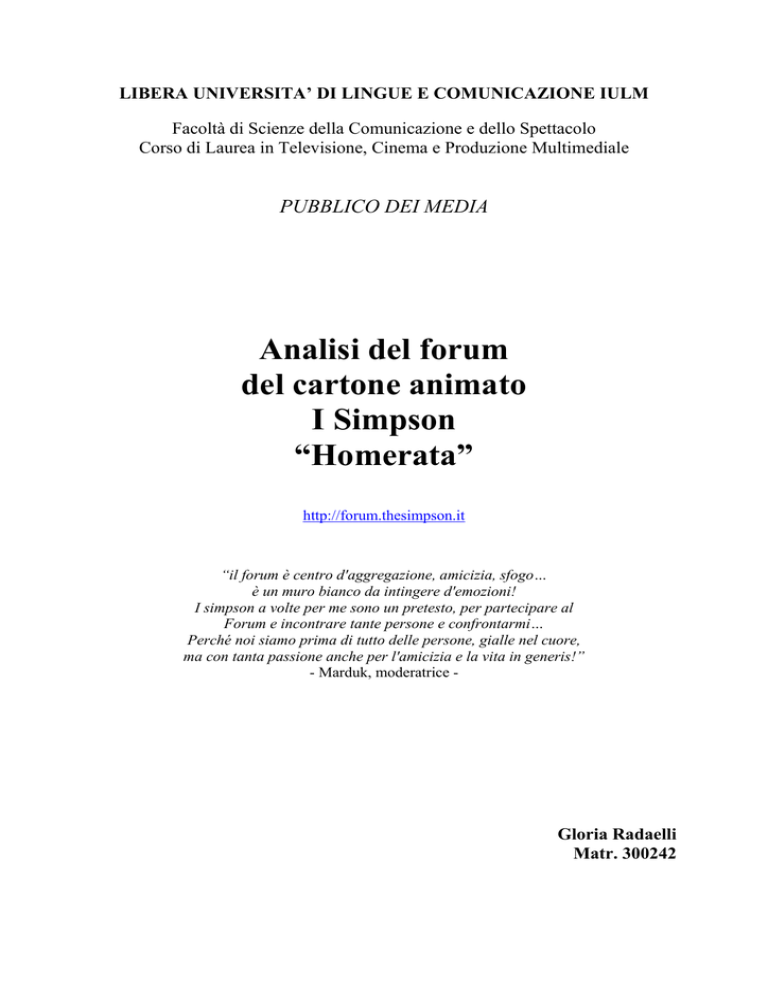 LIBERA UNIVERSITA' DI LINGUE E COMUNICAZIONE IULM

Facoltà di Scienze della Comunicazione e dello Spettacolo
Corso di Laurea in Televisione, Cinema e Produzione Multimediale

PUBBLICO DEI MEDIA

Analisi del forum
del cartone animato
I Simpson
"Homerata"

http://forum.thesimpson.it

"il forum è centro d'aggregazione, amicizia, sfogo…
è un muro bianco da intingere d'emozioni!
I simpson a volte per me sono un pretesto, per partecipare al
Forum e incontrare tante persone e confrontarmi…
Perché noi siamo prima di tutto delle persone, gialle nel cuore,
ma con tanta passione anche per l'amicizia e la vita in generis!"
- Marduk, moderatrice -

Gloria Radaelli
Matr. 300242